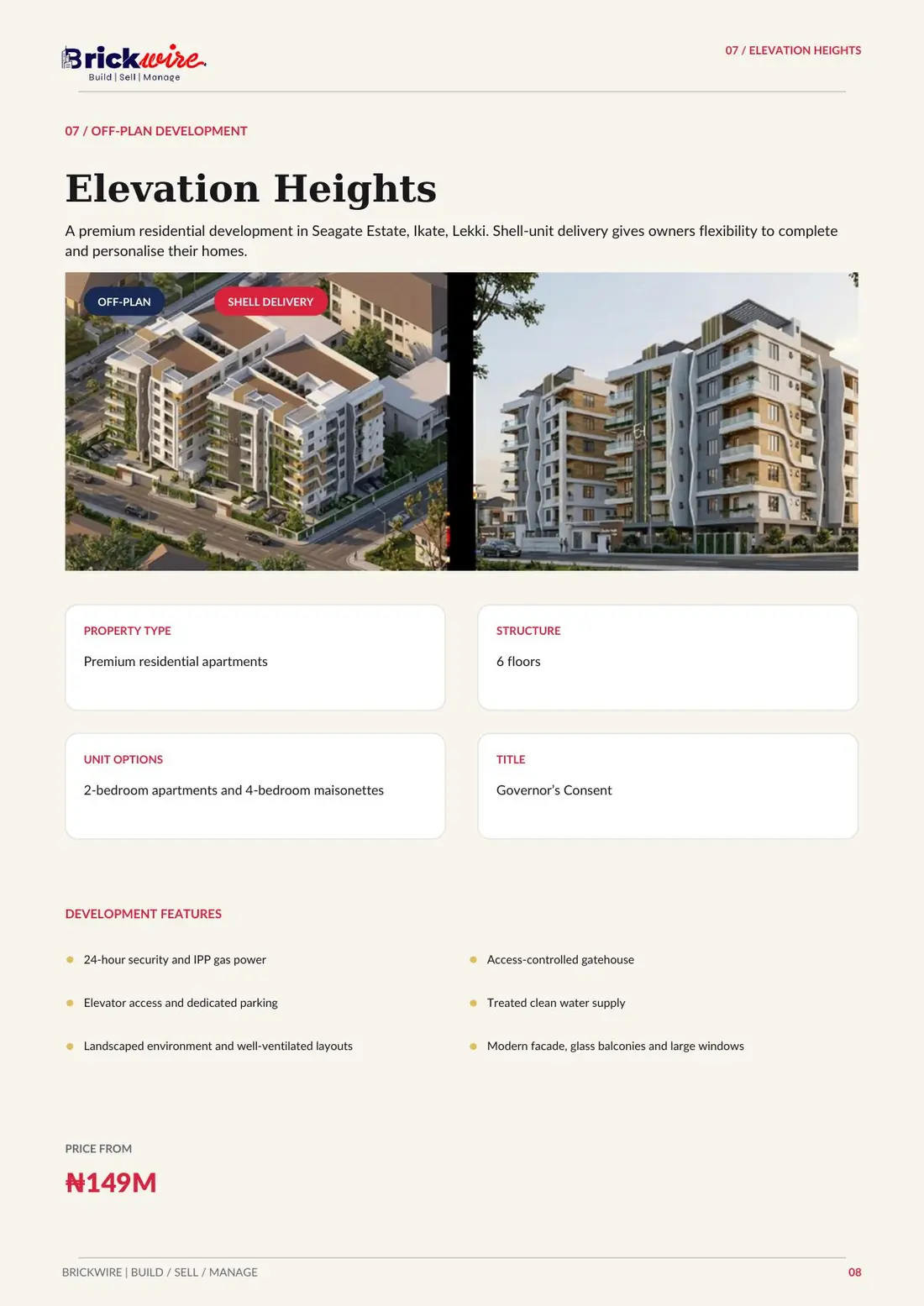 Brickwire
Build | Sell | Manage

07 / ELEVATION HEIGHTS

07 / OFF-PLAN DEVELOPMENT

Elevation Heights

A premium residential development in Seagate Estate, Ikate, Lekki. Shell-unit delivery gives owners flexibility to complete and personalise their homes.

OFF-PLAN
SHELL DELIVERY

PROPERTY TYPE
Premium residential apartments

STRUCTURE
6 floors

UNIT OPTIONS
2-bedroom apartments and 4-bedroom maisonettes

TITLE
Governor's Consent

DEVELOPMENT FEATURES

• 24-hour security and IPP gas power
• Elevator access and dedicated parking
• Landscaped environment and well-ventilated layouts

• Access-controlled gatehouse
• Treated clean water supply
• Modern facade, glass balconies and large windows

PRICE FROM
₦149M

BRICKWIRE | BUILD / SELL / MANAGE
08